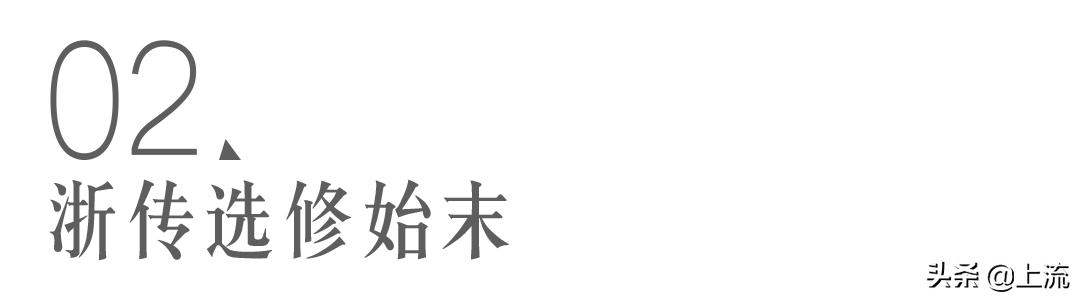 02、
浙传选修始末

头条 @上流